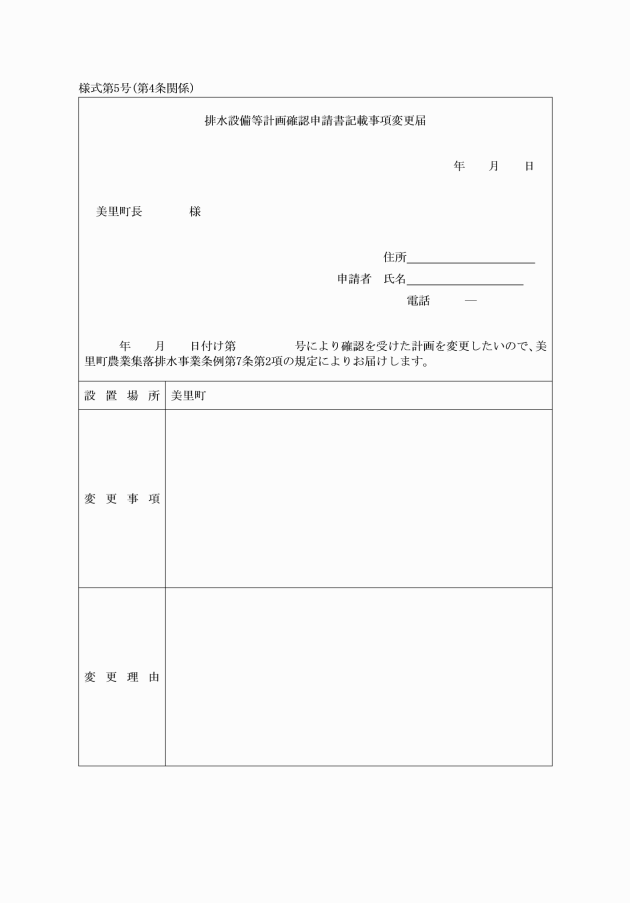 様式第5号(第4条関係)

排水設備等計画確認申請書記載事項変更届

年　月　日

美里町長　　　様

住所

申請者　氏名

電話　　―

年　月　日付け第　　　号により確認を受けた計画を変更したいので、美里町農業集落排水事業条例第7条第2項の規定によりお届けします。

| 設置場所 | 美里町 |
|---|---|
| 変更事項 | |
| 変更理由 | |